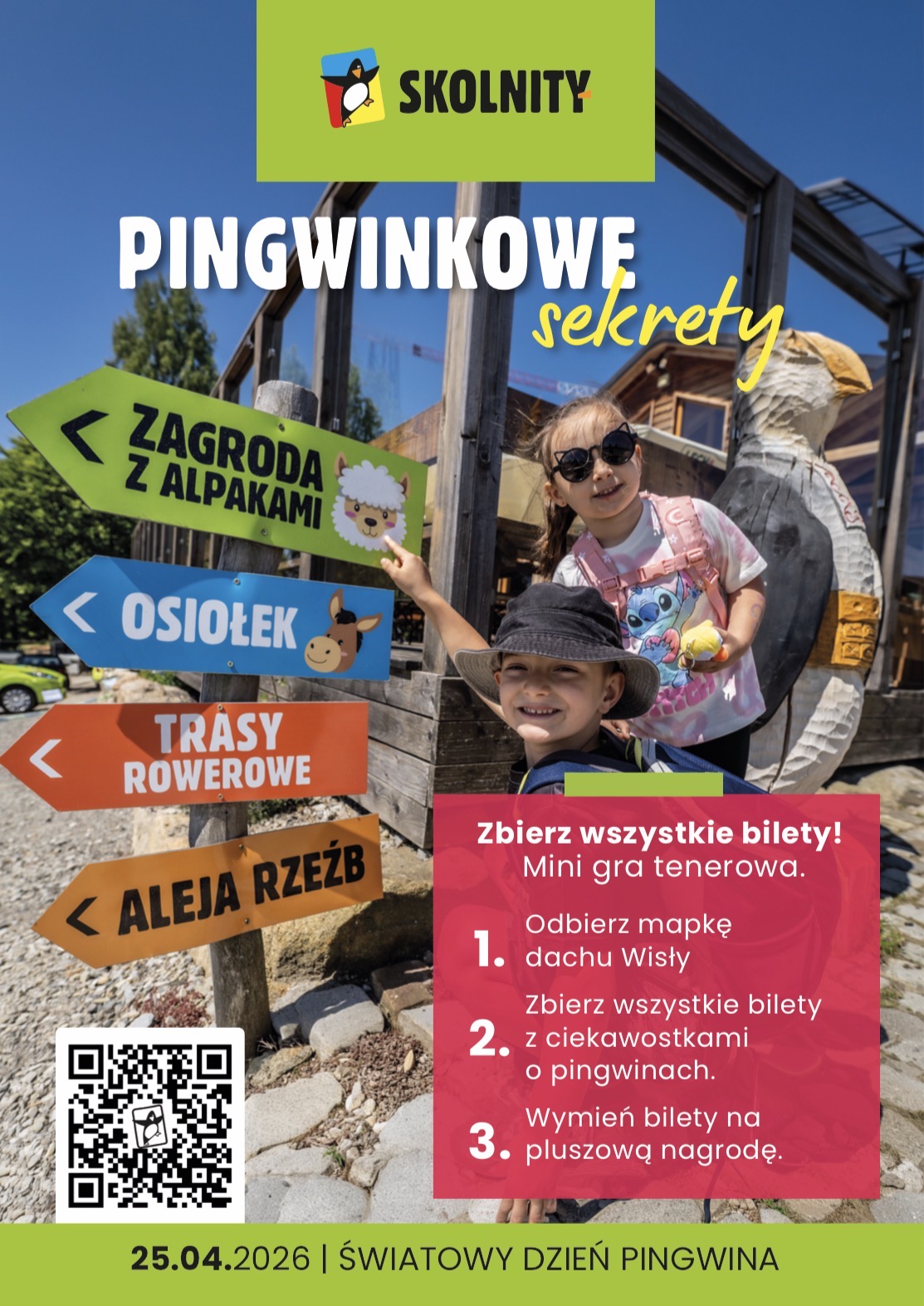 SKOLNITY

PINGWINKOWE sekrety

ZAGRODA Z ALPAKAMI

OSIOŁEK

TRASY ROWEROWE

ALEJA RZEŹB

Zbierz wszystkie bilety!
Mini gra tenerowa.

1. Odbierz mapkę dachu Wisły

2. Zbierz wszystkie bilety z ciekawostkami o pingwinach.

3. Wymień bilety na pluszową nagrodę.

25.04.2026 | ŚWIATOWY DZIEŃ PINGWINA